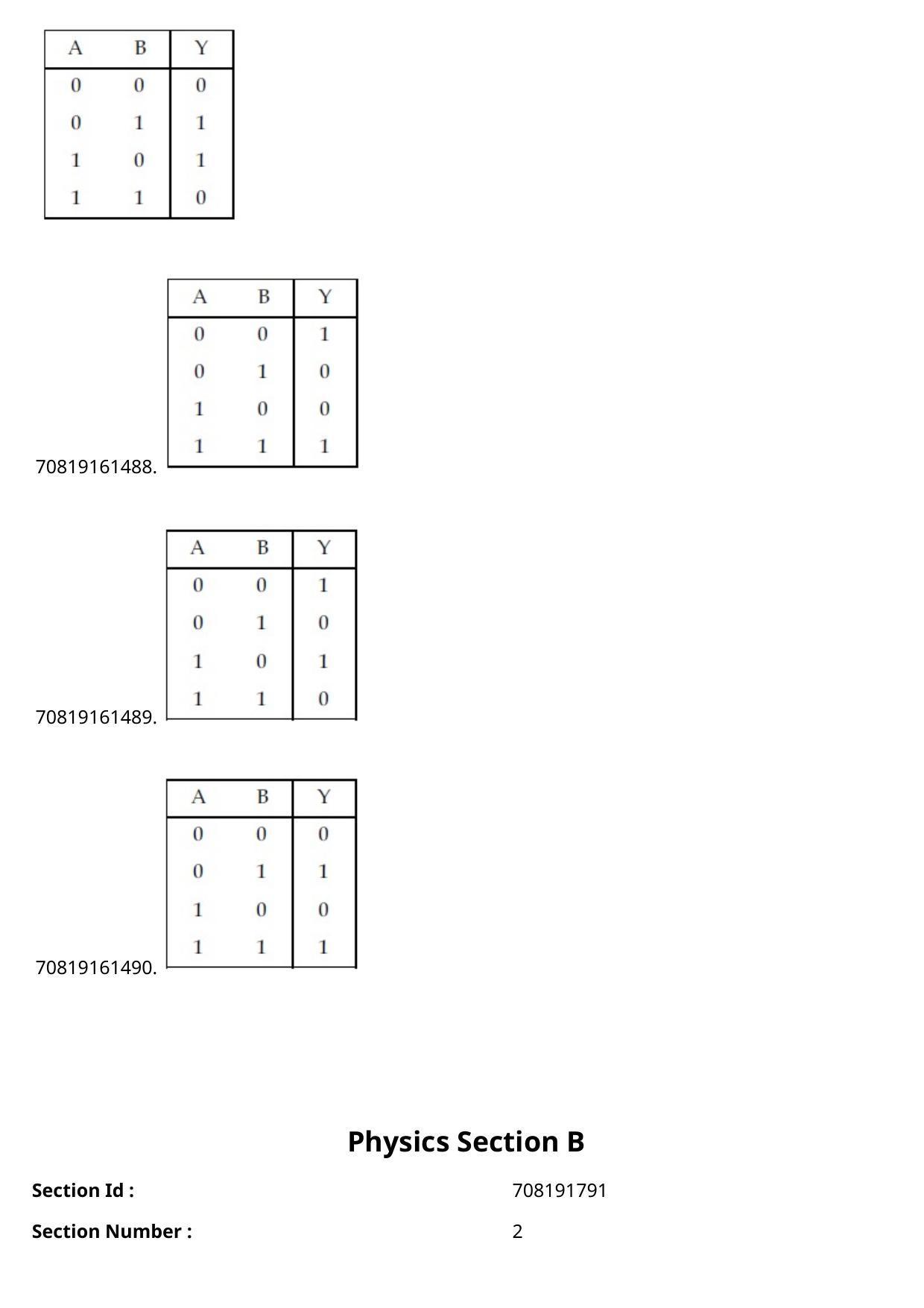 | A | B | Y |
|---|---|---|
| 0 | 0 | 0 |
| 0 | 1 | 1 |
| 1 | 0 | 1 |
| 1 | 1 | 0 |

70819161488.

| A | B | Y |
|---|---|---|
| 0 | 0 | 1 |
| 0 | 1 | 0 |
| 1 | 0 | 0 |
| 1 | 1 | 1 |

70819161489.

| A | B | Y |
|---|---|---|
| 0 | 0 | 1 |
| 0 | 1 | 0 |
| 1 | 0 | 1 |
| 1 | 1 | 0 |

70819161490.

| A | B | Y |
|---|---|---|
| 0 | 0 | 0 |
| 0 | 1 | 1 |
| 1 | 0 | 0 |
| 1 | 1 | 1 |

Physics Section B

Section Id : 708191791

Section Number : 2